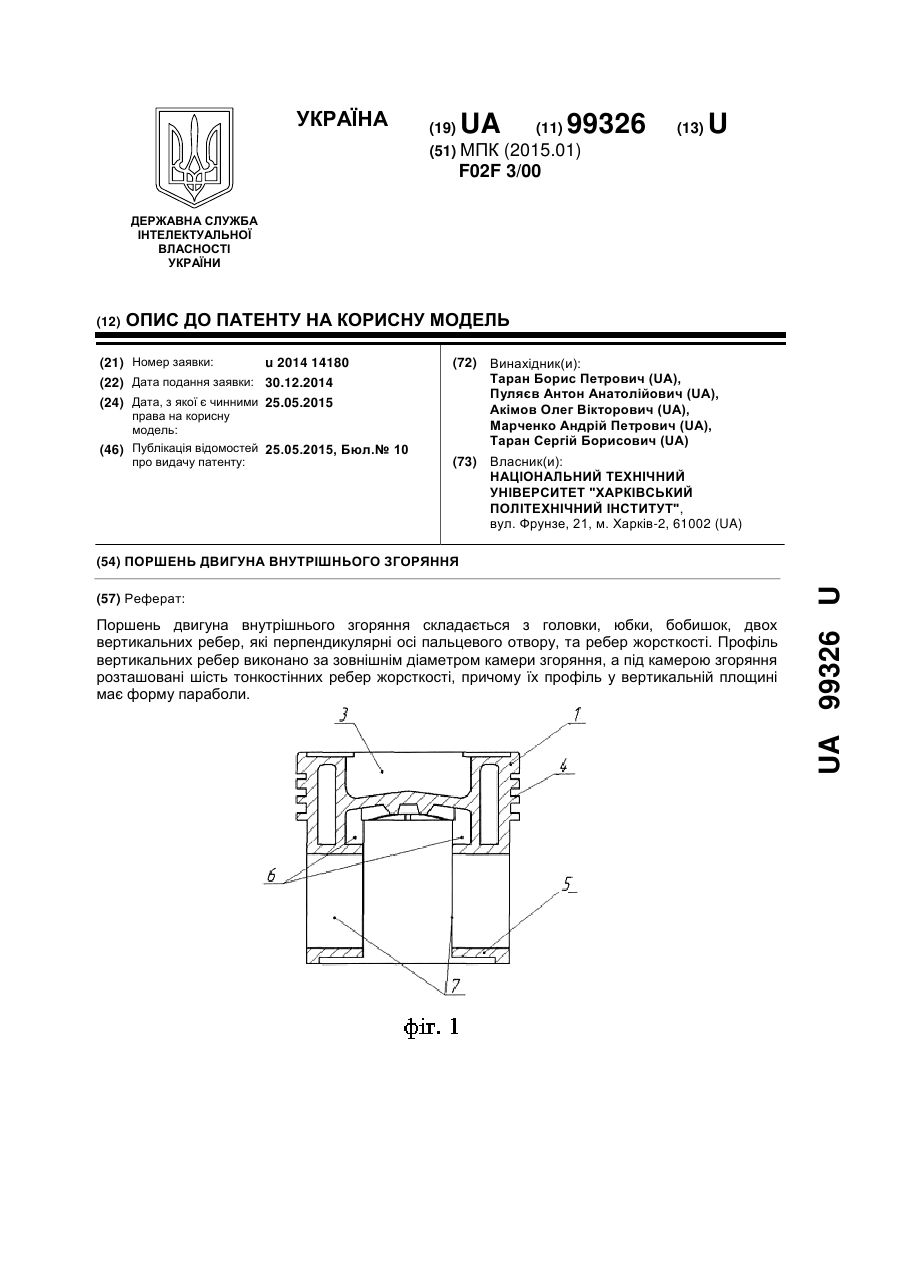 УКРАЇНА

(19) UA (11) 99326 (13) U

(51) МПК (2015.01)
F02F 3/00

ДЕРЖАВНА СЛУЖБА ІНТЕЛЕКТУАЛЬНОЇ ВЛАСНОСТІ УКРАЇНИ

(12) ОПИС ДО ПАТЕНТУ НА КОРИСНУ МОДЕЛЬ

(21) Номер заявки: u 2014 14180
(22) Дата подання заявки: 30.12.2014
(24) Дата, з якої є чинними права на корисну модель: 25.05.2015
(46) Публікація відомостей про видачу патенту: 25.05.2015, Бюл.№ 10

(72) Винахідник(и):
Таран Борис Петрович (UA),
Пуляєв Антон Анатолійович (UA),
Акімов Олег Вікторович (UA),
Марченко Андрій Петрович (UA),
Таран Сергій Борисович (UA)

(73) Власник(и):
НАЦІОНАЛЬНИЙ ТЕХНІЧНИЙ УНІВЕРСИТЕТ "ХАРКІВСЬКИЙ ПОЛІТЕХНІЧНИЙ ІНСТИТУТ",
вул. Фрунзе, 21, м. Харків-2, 61002 (UA)

(54) ПОРШЕНЬ ДВИГУНА ВНУТРІШНЬОГО ЗГОРЯННЯ

(57) Реферат:

Поршень двигуна внутрішнього згоряння складається з головки, юбки, бобишок, двох вертикальних ребер, які перпендикулярні осі пальцевого отвору, та ребер жорсткості. Профіль вертикальних ребер виконано за зовнішнім діаметром камери згоряння, а під камерою згоряння розташовані шість тонкостінних ребер жорсткості, причому їх профіль у вертикальній площині має форму параболи.

3
1
4
6
5
7

фіг. 1

UA 99326 U